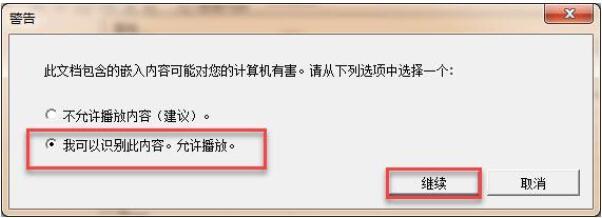 警告

此文档包含的嵌入内容可能对您的计算机有害。请从下列选项中选择一个:

不允许播放内容（建议）。

我可以识别此内容。允许播放。

继续

取消